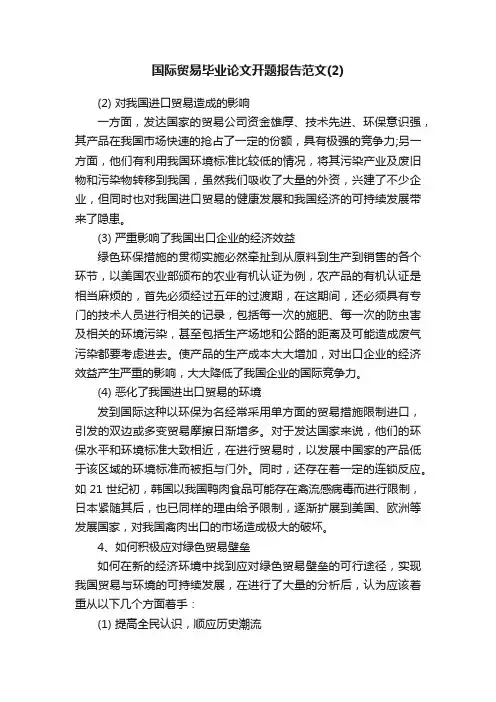 国际贸易毕业论文开题报告范文(2)

(2) 对我国进口贸易造成的影响

一方面，发达国家的贸易公司资金雄厚、技术先进、环保意识强，其产品在我国市场快速的抢占了一定的份额，具有极强的竞争力;另一方面，他们有利用我国环境标准比较低的情况，将其污染产业及废旧物和污染物转移到我国，虽然我们吸收了大量的外资，兴建了不少企业，但同时也对我国进口贸易的健康发展和我国经济的可持续发展带来了隐患。

(3) 严重影响了我国出口企业的经济效益

绿色环保措施的贯彻实施必然牵扯到从原料到生产到销售的各个环节，以美国农业部颁布的农业有机认证为例，农产品的有机认证是相当麻烦的，首先必须经过五年的过渡期，在这期间，还必须具有专门的技术人员进行相关的记录，包括每一次的施肥、每一次的防虫害及相关的环境污染，甚至包括生产场地和公路的距离及可能造成废气污染都要考虑进去。使产品的生产成本大大增加，对出口企业的经济效益产生严重的影响，大大降低了我国企业的国际竞争力。

(4) 恶化了我国进出口贸易的环境

发到国际这种以环保为名经常采用单方面的贸易措施限制进口，引发的双边或多变贸易摩擦日渐增多。对于发达国家来说，他们的环保水平和环境标准大致相近，在进行贸易时，以发展中国家的产品低于该区域的环境标准而被拒与门外。同时，还存在着一定的连锁反应。如 21 世纪初，韩国以我国鸭肉食品可能存在禽流感病毒而进行限制，日本紧随其后，也已同样的理由给予限制，逐渐扩展到美国、欧洲等发展国家，对我国禽肉出口的市场造成极大的破坏。

4、如何积极应对绿色贸易壁垒

如何在新的经济环境中找到应对绿色贸易壁垒的可行途径，实现我国贸易与环境的可持续发展，在进行了大量的分析后，认为应该着重从以下几个方面着手：

(1) 提高全民认识，顺应历史潮流